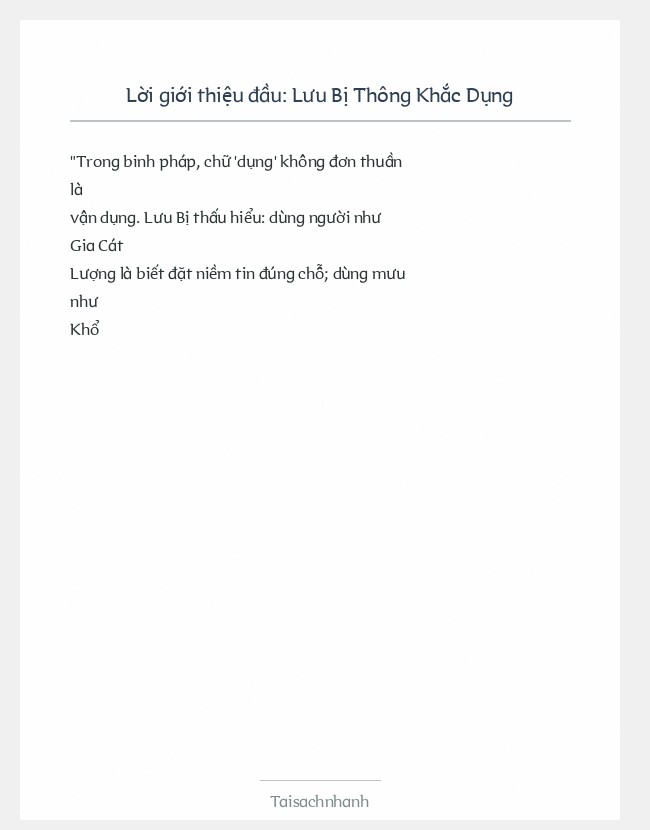 Lời giới thiệu đầu: Lưu Bị Thông Khắc Dụng

"Trong binh pháp, chữ 'dụng' không đơn thuần là vận dụng. Lưu Bị thấu hiểu: dùng người như Gia Cát Lượng là biết đặt niềm tin đúng chỗ; dùng mưu như Khổ

Taisachnhanh